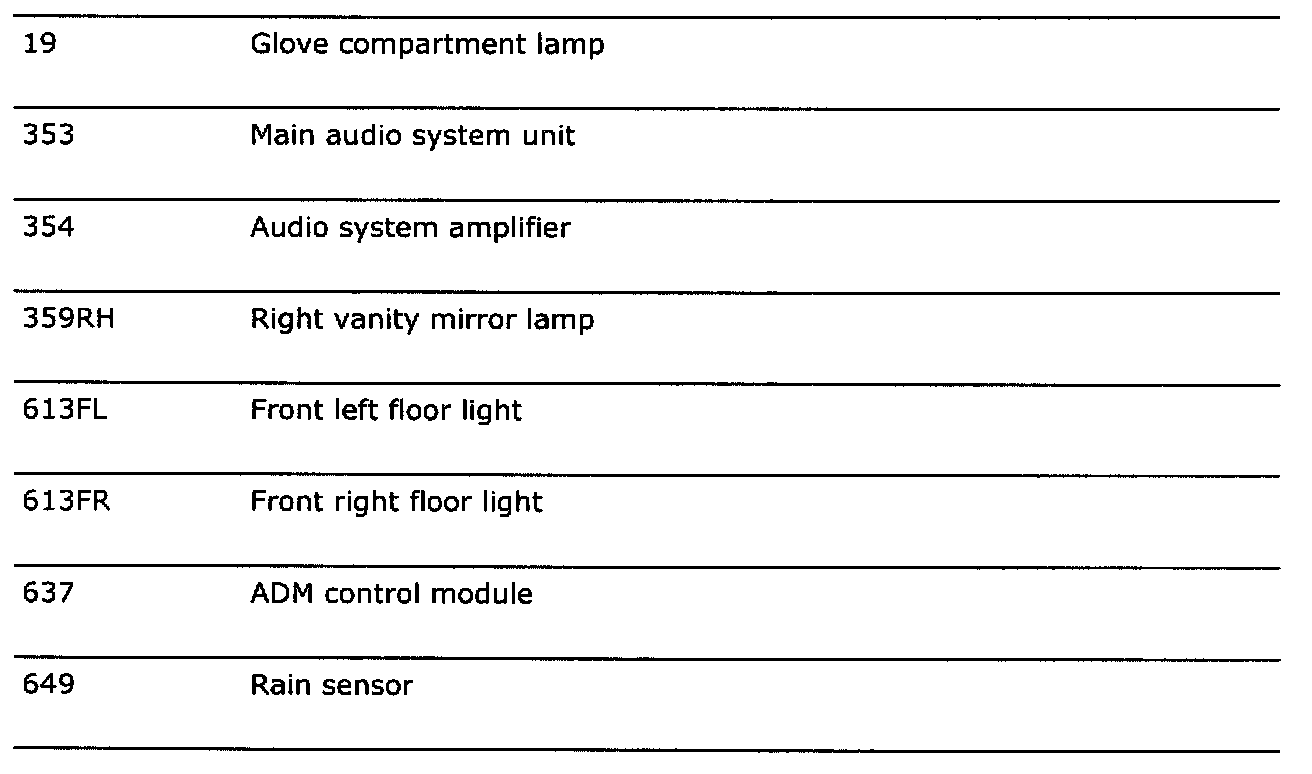 | 19 | Glove compartment lamp |
|---|---|
| 353 | Main audio system unit |
| 354 | Audio system amplifier |
| 359RH | Right vanity mirror lamp |
| 613FL | Front left floor light |
| 613FR | Front right floor light |
| 637 | ADM control module |
| 649 | Rain sensor |